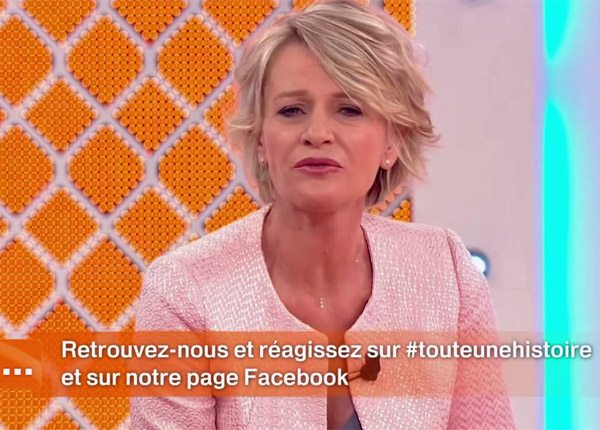 Retrouvez-nous et réagissez sur #touteunehistoire et sur notre page Facebook